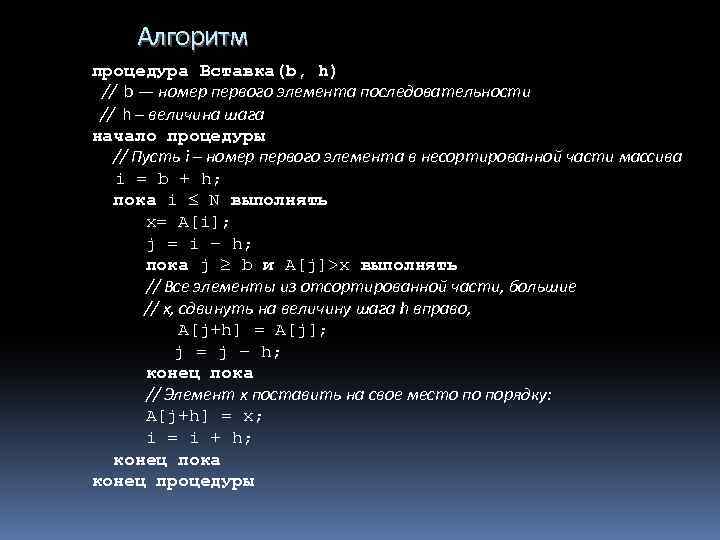 Алгоритм

процедура Вставка(b, h)
// b — номер первого элемента последовательности
// h – величина шага
начало процедуры
// Пусть i – номер первого элемента в несортированной части массива
i = b + h;
пока i ≤ N выполнять
x= A[i];
j = i – h;
пока j ≥ b и A[j]>x выполнять
// Все элементы из отсортированной части, большие
// x, сдвинуть на величину шага h вправо,
A[j+h] = A[j];
j = j – h;
конец пока
// Элемент x поставить на свое место по порядку:
A[j+h] = x;
i = i + h;
конец пока
конец процедуры